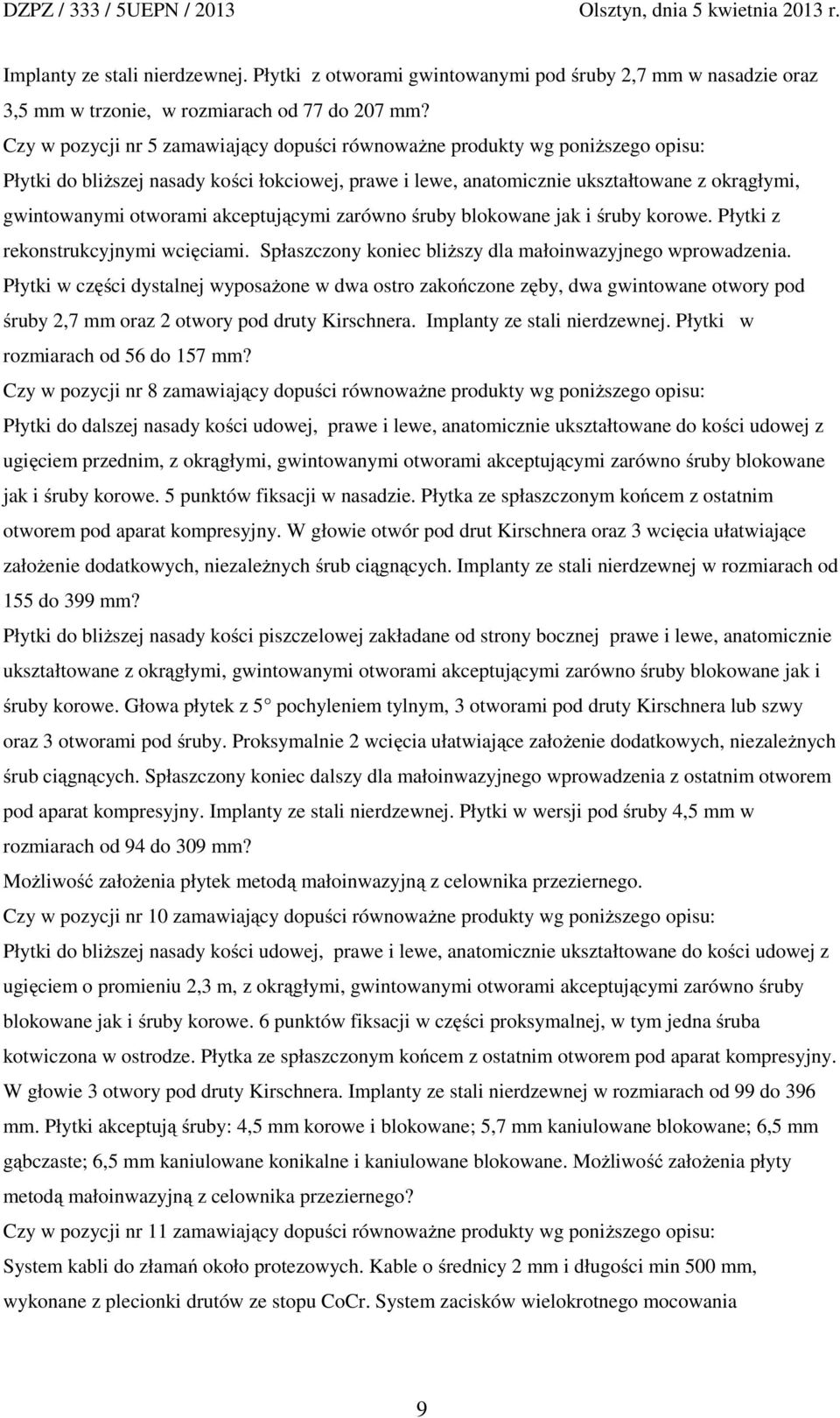 DZPZ / 333 / 5UEPN / 2013 Olsztyn, dnia 5 kwietnia 2013 r.

Implanty ze stali nierdzewnej. Płytki z otworami gwintowanymi pod śruby 2,7 mm w nasadzie oraz 3,5 mm w trzonie, w rozmiarach od 77 do 207 mm?

Czy w pozycji nr 5 zamawiający dopuści równoważne produkty wg poniższego opisu:

Płytki do bliższej nasady kości łokciowej, prawe i lewe, anatomicznie ukształtowane z okrągłymi, gwintowanymi otworami akceptującymi zarówno śruby blokowane jak i śruby korowe. Płytki z rekonstrukcyjnymi wcięciami. Spłaszczony koniec bliższy dla małoinwazyjnego wprowadzenia. Płytki w części dystalnej wyposażone w dwa ostro zakończone zęby, dwa gwintowane otwory pod śruby 2,7 mm oraz 2 otwory pod druty Kirschnera. Implanty ze stali nierdzewnej. Płytki w rozmiarach od 56 do 157 mm?

Czy w pozycji nr 8 zamawiający dopuści równoważne produkty wg poniższego opisu:

Płytki do dalszej nasady kości udowej, prawe i lewe, anatomicznie ukształtowane do kości udowej z ugięciem przednim, z okrągłymi, gwintowanymi otworami akceptującymi zarówno śruby blokowane jak i śruby korowe. 5 punktów fiksacji w nasadzie. Płytka ze spłaszczonym końcem z ostatnim otworem pod aparat kompresyjny. W głowie otwór pod drut Kirschnera oraz 3 wcięcia ułatwiające założenie dodatkowych, niezależnych śrub ciągnących. Implanty ze stali nierdzewnej w rozmiarach od 155 do 399 mm?

Płytki do bliższej nasady kości piszczelowej zakładane od strony bocznej prawe i lewe, anatomicznie ukształtowane z okrągłymi, gwintowanymi otworami akceptującymi zarówno śruby blokowane jak i śruby korowe. Głowa płytek z 5 pochyleniem tylnym, 3 otworami pod druty Kirschnera lub szwy oraz 3 otworami pod śruby. Proksymalnie 2 wcięcia ułatwiające założenie dodatkowych, niezależnych śrub ciągnących. Spłaszczony koniec dalszy dla małoinwazyjnego wprowadzenia z ostatnim otworem pod aparat kompresyjny. Implanty ze stali nierdzewnej. Płytki w wersji pod śruby 4,5 mm w rozmiarach od 94 do 309 mm?

Możliwość założenia płytek metodą małoinwazyjną z celownika przeziernego.

Czy w pozycji nr 10 zamawiający dopuści równoważne produkty wg poniższego opisu:

Płytki do bliższej nasady kości udowej, prawe i lewe, anatomicznie ukształtowane do kości udowej z ugięciem o promieniu 2,3 m, z okrągłymi, gwintowanymi otworami akceptującymi zarówno śruby blokowane jak i śruby korowe. 6 punktów fiksacji w części proksymalnej, w tym jedna śruba kotwiczona w ostrodze. Płytka ze spłaszczonym końcem z ostatnim otworem pod aparat kompresyjny. W głowie 3 otwory pod druty Kirschnera. Implanty ze stali nierdzewnej w rozmiarach od 99 do 396 mm. Płytki akceptują śruby: 4,5 mm korowe i blokowane; 5,7 mm kaniulowane blokowane; 6,5 mm gąbczaste; 6,5 mm kaniulowane konikalne i kaniulowane blokowane. Możliwość założenia płyty metodą małoinwazyjną z celownika przeziernego?

Czy w pozycji nr 11 zamawiający dopuści równoważne produkty wg poniższego opisu:

System kabli do złamań około protezowych. Kable o średnicy 2 mm i długości min 500 mm, wykonane z plecionki drutów ze stopu CoCr. System zacisków wielokrotnego mocowania

9